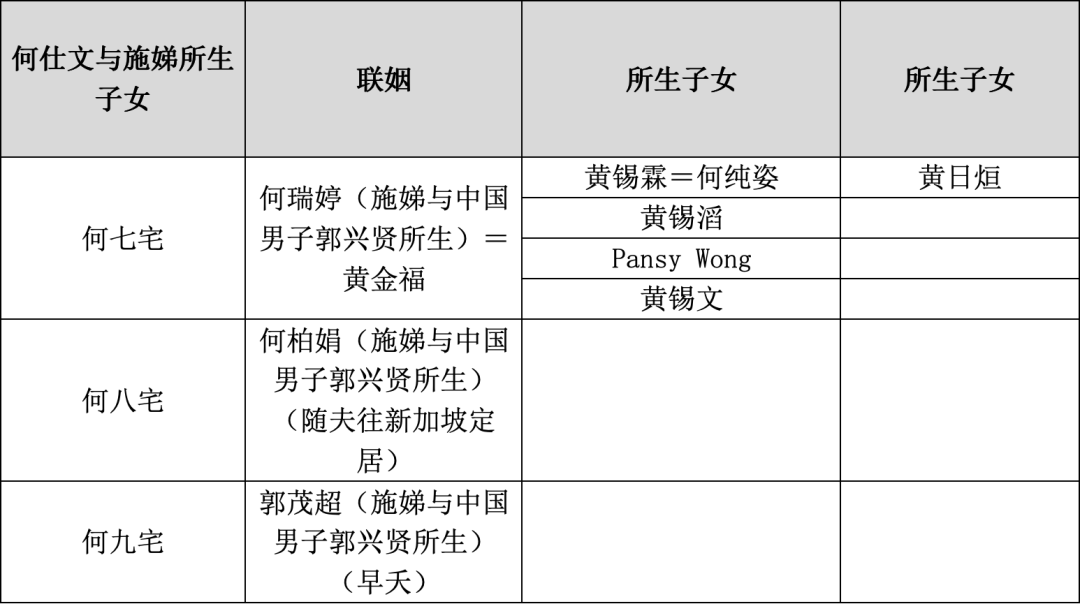 | 何仕文与施娣所生子女 | 联姻 | 所生子女 | 所生子女 |
|---|---|---|---|
| 何七宅 | 何瑞婷（施娣与中国男子郭兴贤所生）＝黄金福 | 黄锡霖＝何纯姿 | 黄日烜 |
| | | 黄锡滔 | |
| | | Pansy Wong | |
| | | 黄锡文 | |
| 何八宅 | 何柏娟（施娣与中国男子郭兴贤所生）（随夫往新加坡定居） | | |
| 何九宅 | 郭茂超（施娣与中国男子郭兴贤所生）（早夭） | | |